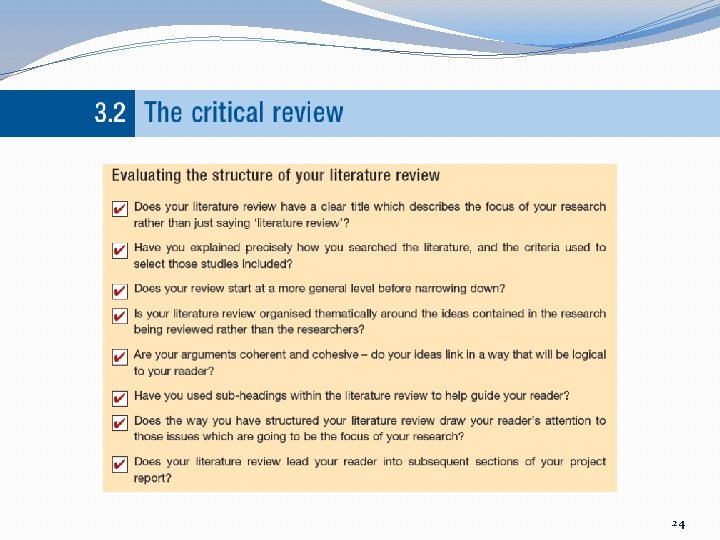 3.2 The critical review

Evaluating the structure of your literature review

✔ Does your literature review have a clear title which describes the focus of your research rather than just saying 'literature review'?

✔ Have you explained precisely how you searched the literature, and the criteria used to select those studies included?

✔ Does your review start at a more general level before narrowing down?

✔ Is your literature review organised thematically around the ideas contained in the research being reviewed rather than the researchers?

✔ Are your arguments coherent and cohesive – do your ideas link in a way that will be logical to your reader?

✔ Have you used sub-headings within the literature review to help guide your reader?

✔ Does the way you have structured your literature review draw your reader's attention to those issues which are going to be the focus of your research?

✔ Does your literature review lead your reader into subsequent sections of your project report?

24